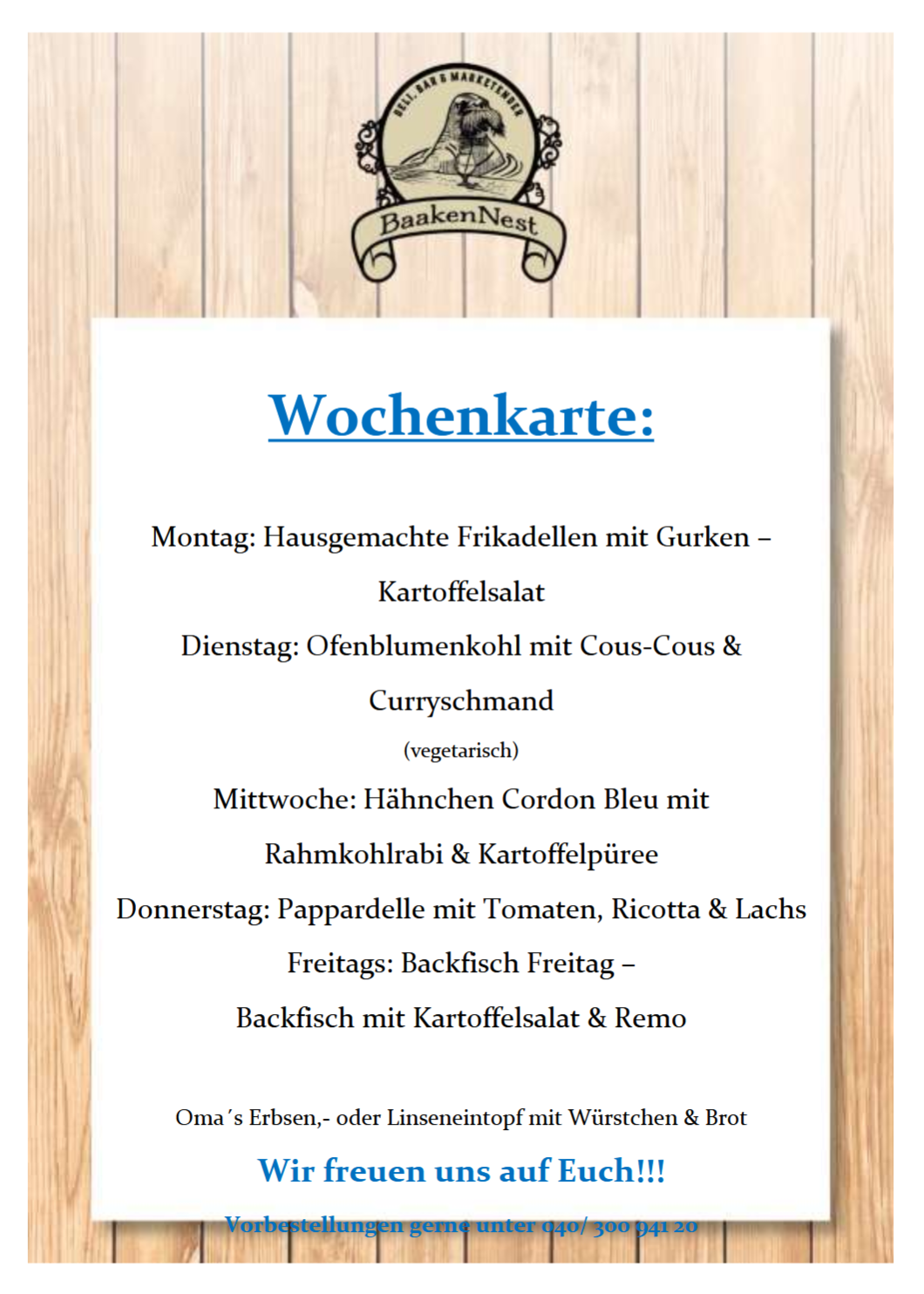 DELI, BAR & MARKETENDER

BaakenNest

Wochenkarte:

Montag: Hausgemachte Frikadellen mit Gurken – Kartoffelsalat

Dienstag: Ofenblumenkohl mit Cous-Cous & Curryschmand

(vegetarisch)

Mittwoche: Hähnchen Cordon Bleu mit Rahmkohlrabi & Kartoffelpüree

Donnerstag: Pappardelle mit Tomaten, Ricotta & Lachs

Freitags: Backfisch Freitag – Backfisch mit Kartoffelsalat & Remo

Oma´s Erbsen,- oder Linseneintopf mit Würstchen & Brot

Wir freuen uns auf Euch!!!

Vorbestellungen gerne unter 040/ 300 941 20